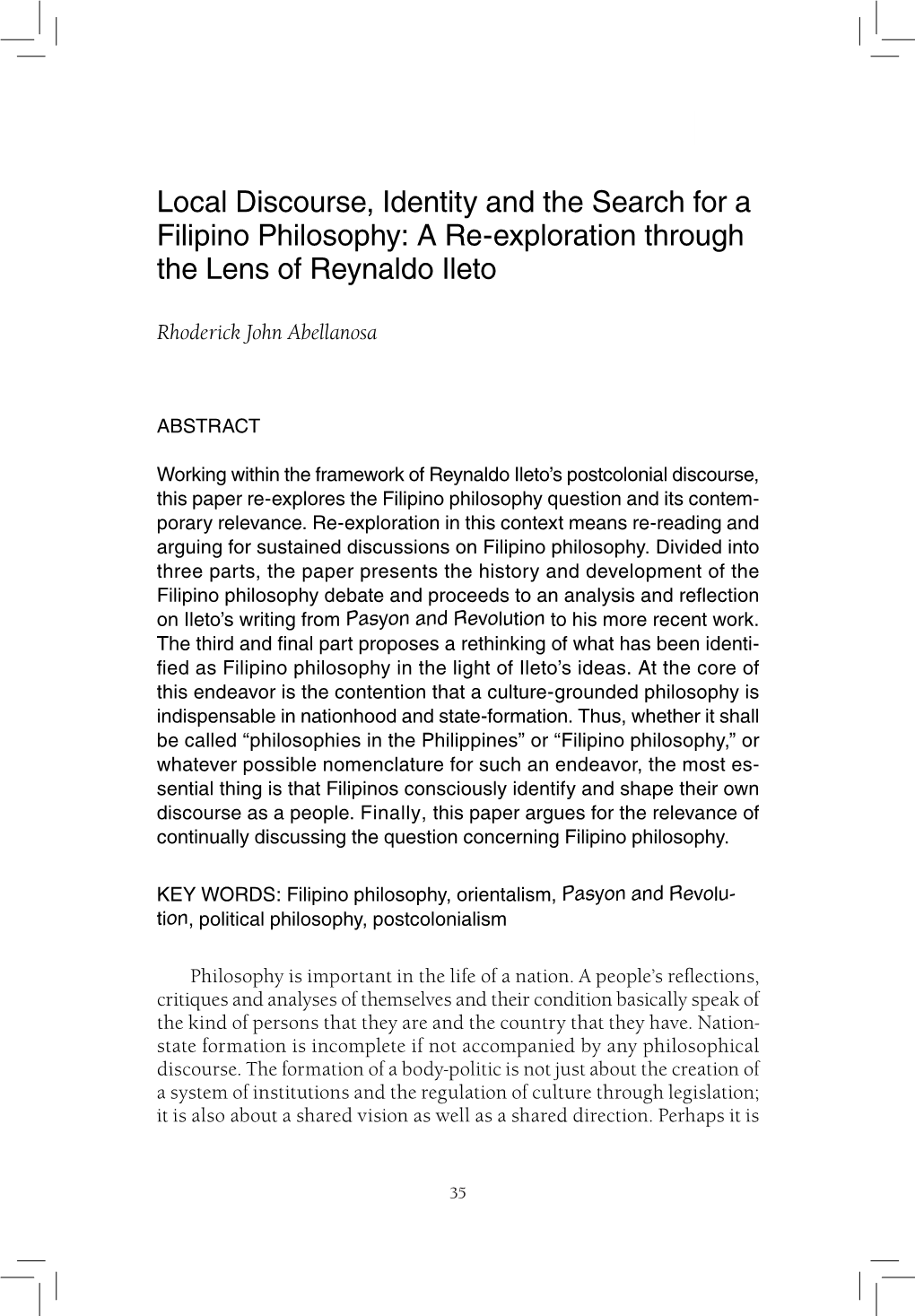 Local Discourse, Identity and the Search for a Filipino Philosophy: A Re-exploration through the Lens of Reynaldo Ileto

Rhoderick John Abellanosa

ABSTRACT

Working within the framework of Reynaldo Ileto's postcolonial discourse, this paper re-explores the Filipino philosophy question and its contemporary relevance. Re-exploration in this context means re-reading and arguing for sustained discussions on Filipino philosophy. Divided into three parts, the paper presents the history and development of the Filipino philosophy debate and proceeds to an analysis and reflection on Ileto's writing from Pasyon and Revolution to his more recent work. The third and final part proposes a rethinking of what has been identified as Filipino philosophy in the light of Ileto's ideas. At the core of this endeavor is the contention that a culture-grounded philosophy is indispensable in nationhood and state-formation. Thus, whether it shall be called "philosophies in the Philippines" or "Filipino philosophy," or whatever possible nomenclature for such an endeavor, the most essential thing is that Filipinos consciously identify and shape their own discourse as a people. Finally, this paper argues for the relevance of continually discussing the question concerning Filipino philosophy.

KEY WORDS: Filipino philosophy, orientalism, Pasyon and Revolution, political philosophy, postcolonialism

Philosophy is important in the life of a nation. A people's reflections, critiques and analyses of themselves and their condition basically speak of the kind of persons that they are and the country that they have. Nation-state formation is incomplete if not accompanied by any philosophical discourse. The formation of a body-politic is not just about the creation of a system of institutions and the regulation of culture through legislation; it is also about a shared vision as well as a shared direction. Perhaps it is

35